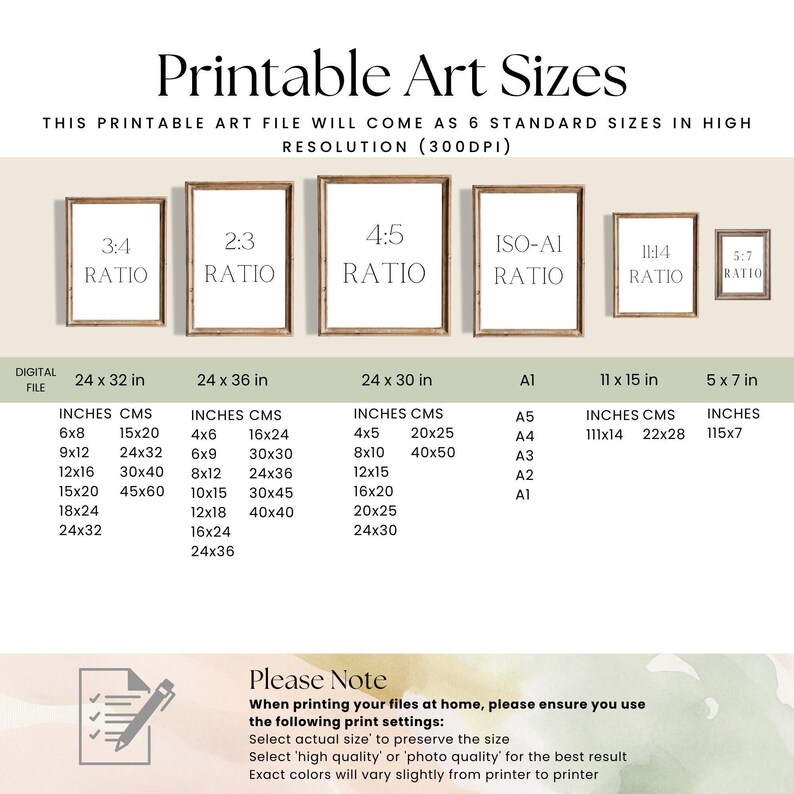 Printable Art Sizes

THIS PRINTABLE ART FILE WILL COME AS 6 STANDARD SIZES IN HIGH RESOLUTION (300DPI)

3:4 RATIO

2:3 RATIO

4:5 RATIO

ISO-A1 RATIO

11:14 RATIO

5:7 RATIO

DIGITAL FILE

24 x 32 in

24 x 36 in

24 x 30 in

A1

11 x 15 in

5 x 7 in

| INCHES | CMS |
|---|---|
| 6x8 | 15x20 |
| 9x12 | 24x32 |
| 12x16 | 30x40 |
| 15x20 | 45x60 |
| 18x24 | |
| 24x32 | |

| INCHES | CMS |
|---|---|
| 4x6 | 16x24 |
| 6x9 | 30x30 |
| 8x12 | 24x36 |
| 10x15 | 30x45 |
| 12x18 | 40x40 |
| 16x24 | |
| 24x36 | |

| INCHES | CMS |
|---|---|
| 4x5 | 20x25 |
| 8x10 | 40x50 |
| 12x15 | |
| 16x20 | |
| 20x25 | |
| 24x30 | |

A5
A4
A3
A2
A1

| INCHES | CMS |
|---|---|
| 111x14 | 22x28 |

INCHES
115x7

Please Note

When printing your files at home, please ensure you use the following print settings:

Select actual size' to preserve the size
Select 'high quality' or 'photo quality' for the best result
Exact colors will vary slightly from printer to printer